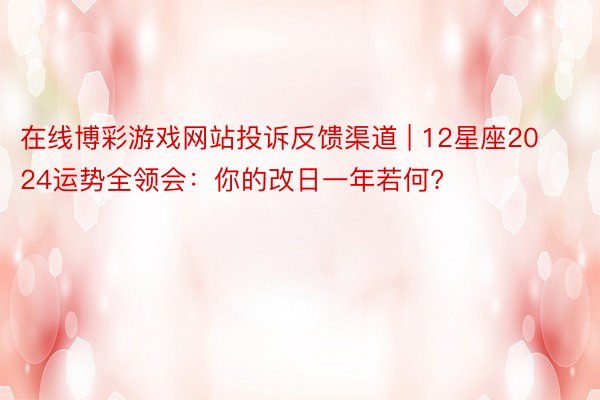 在线博彩游戏网站投诉反馈渠道 | 12星座2024运势全领会：你的改日一年若何?